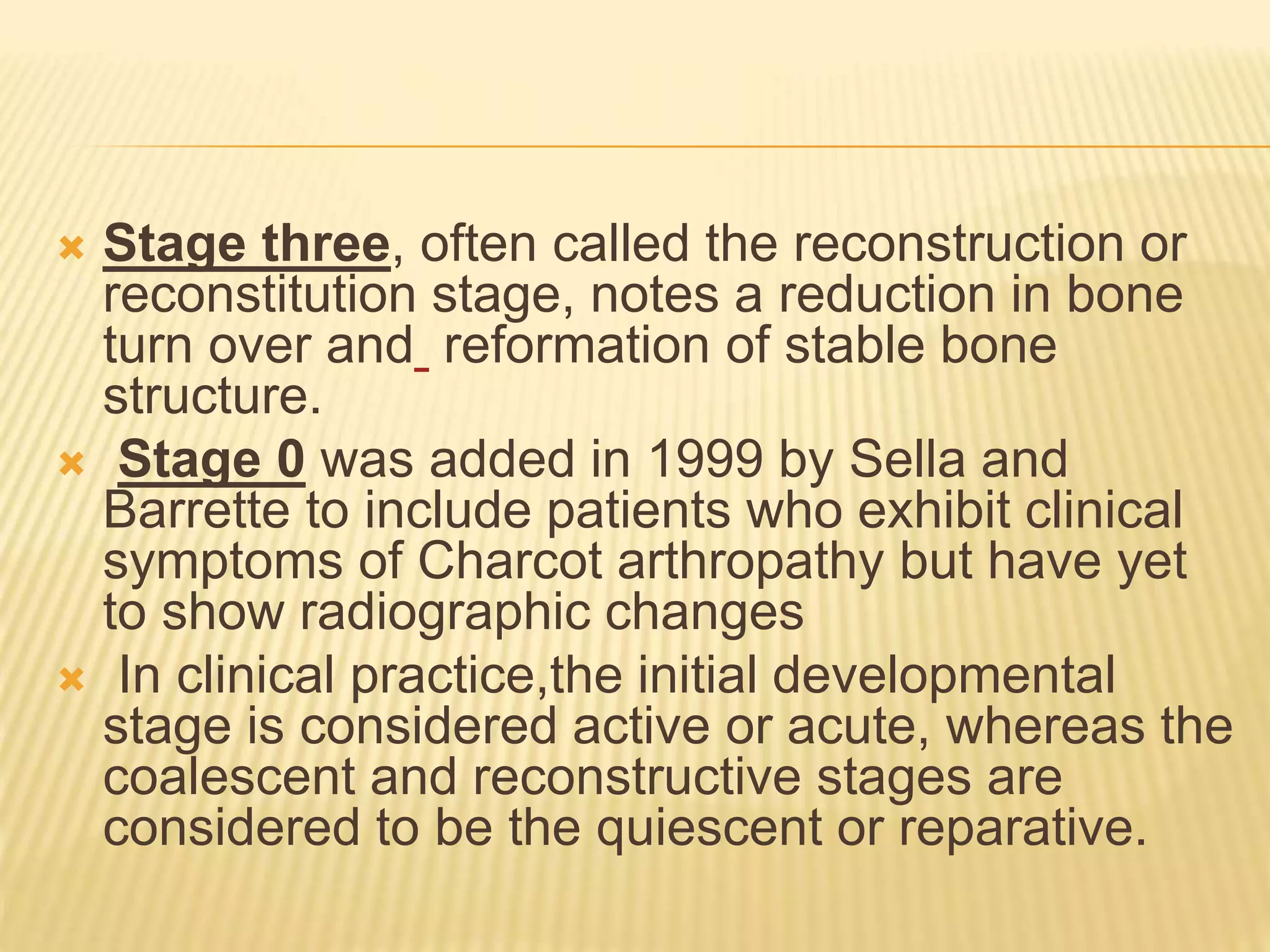 Stage three, often called the reconstruction or reconstitution stage, notes a reduction in bone turn over and reformation of stable bone structure.

Stage 0 was added in 1999 by Sella and Barrette to include patients who exhibit clinical symptoms of Charcot arthropathy but have yet to show radiographic changes

In clinical practice,the initial developmental stage is considered active or acute, whereas the coalescent and reconstructive stages are considered to be the quiescent or reparative.